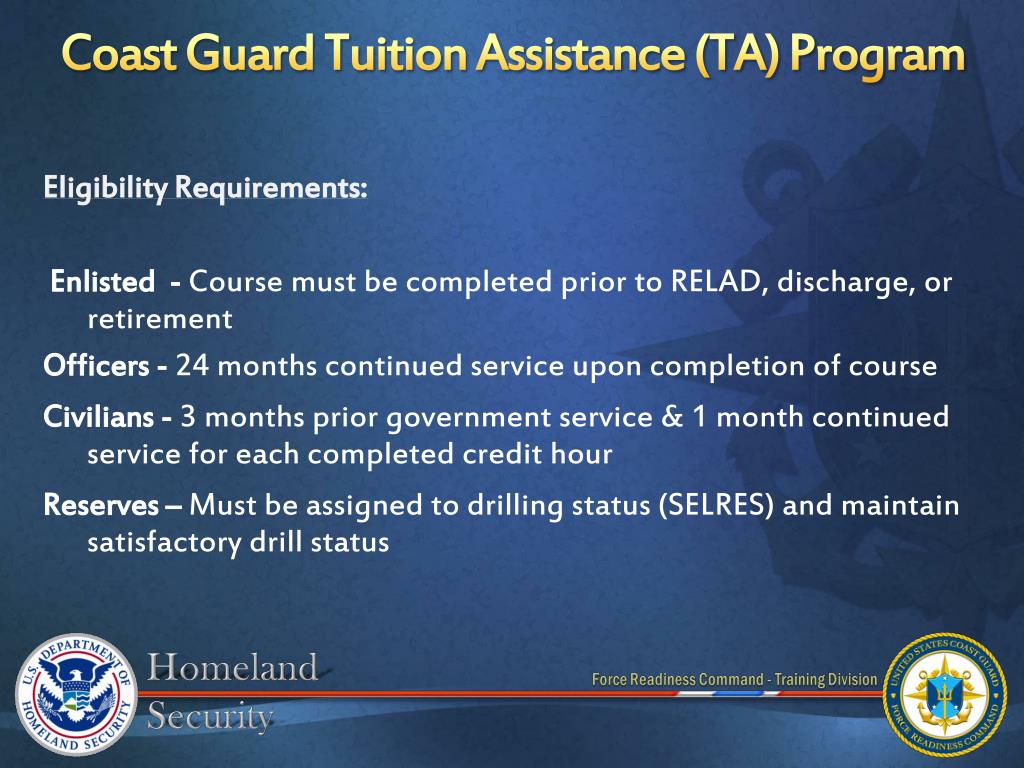 Coast Guard Tuition Assistance (TA) Program

Eligibility Requirements:

Enlisted - Course must be completed prior to RELAD, discharge, or retirement

Officers - 24 months continued service upon completion of course

Civilians - 3 months prior government service & 1 month continued service for each completed credit hour

Reserves – Must be assigned to drilling status (SELRES) and maintain satisfactory drill status

U.S. DEPARTMENT OF HOMELAND SECURITY

Homeland Security

Force Readiness Command - Training Division

UNITED STATES COAST GUARD FORCE READINESS COMMAND